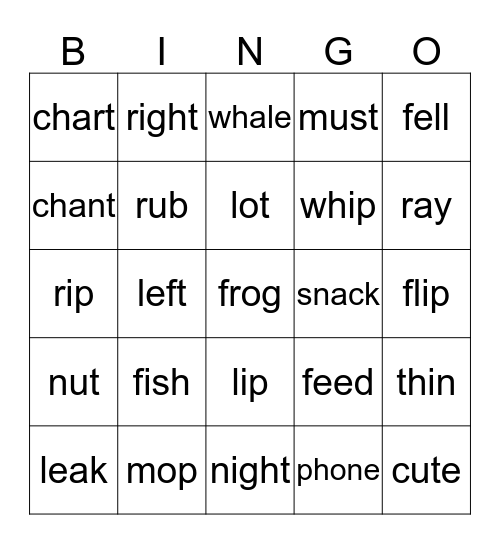 | B | I | N | G | O |
|---|---|---|---|---|
| chart | right | whale | must | fell |
| chant | rub | lot | whip | ray |
| rip | left | frog | snack | flip |
| nut | fish | lip | feed | thin |
| leak | mop | night | phone | cute |